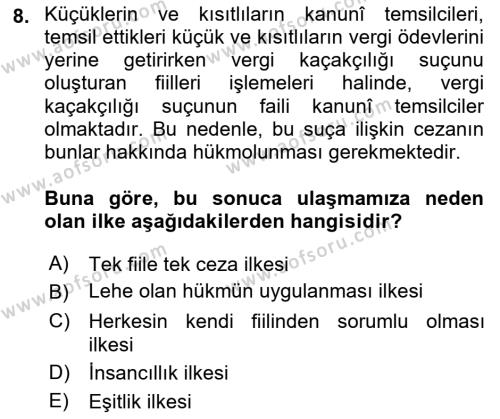 8. Küçüklerin ve kısıtlıların kanunî temsilcileri, temsil ettikleri küçük ve kısıtlıların vergi ödevlerini yerine getirirken vergi kaçakçılığı suçunu oluşturan fiilleri işlemeleri halinde, vergi kaçakçılığı suçunun faili kanunî temsilciler olmaktadır. Bu nedenle, bu suça ilişkin cezanın bunlar hakkında hükmolunması gerekmektedir.

Buna göre, bu sonuca ulaşmamıza neden olan ilke aşağıdakilerden hangisidir?

A) Tek fiile tek ceza ilkesi
B) Lehe olan hükmün uygulanması ilkesi
C) Herkesin kendi fiilinden sorumlu olması ilkesi
D) İnsancıllık ilkesi
E) Eşitlik ilkesi

www.aofsoru.com